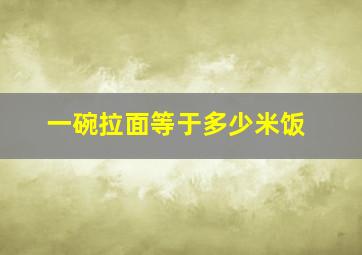 一碗拉面等于多少米饭